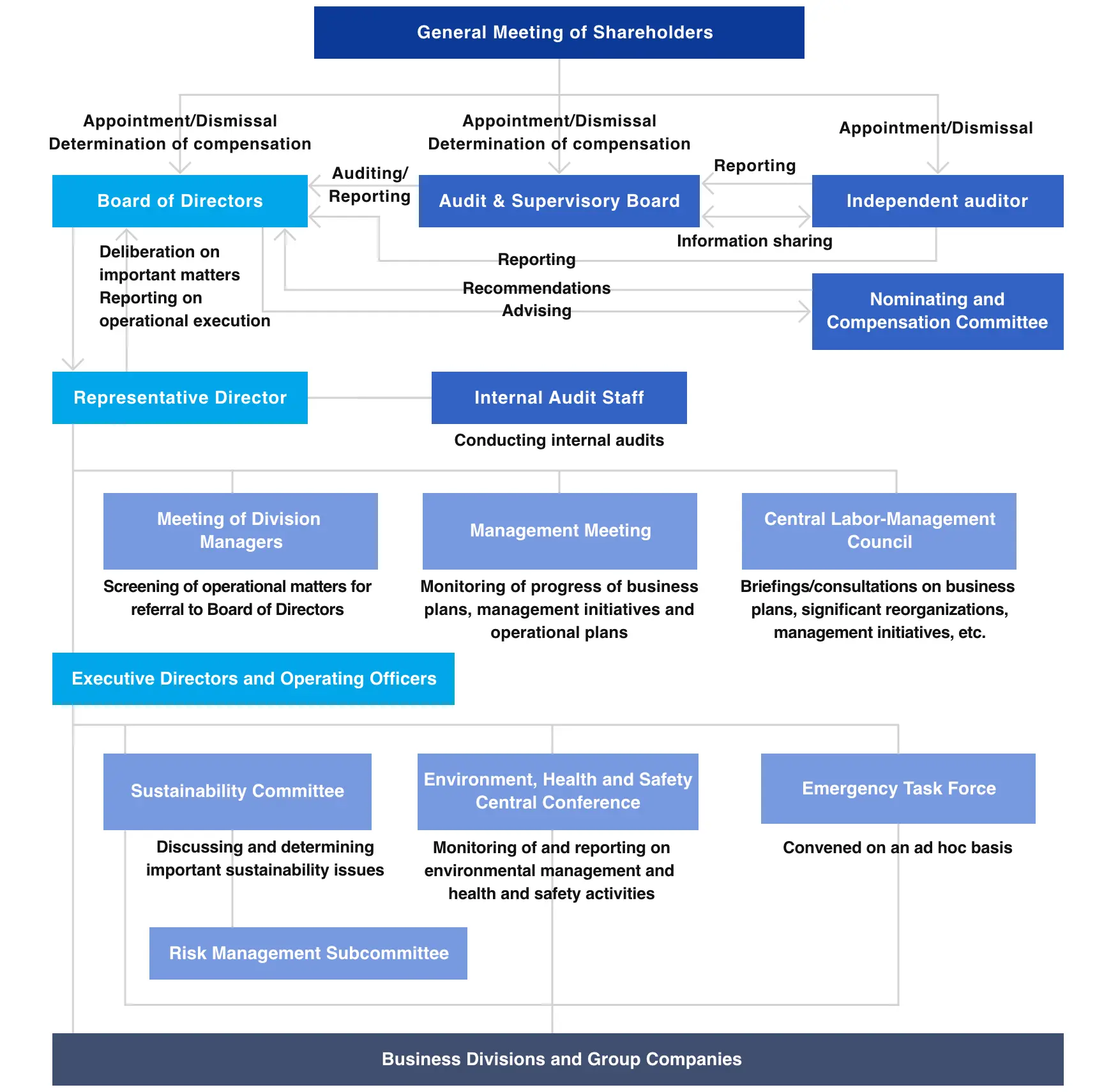 General Meeting of Shareholders

Appointment/Dismissal
Determination of compensation

Appointment/Dismissal
Determination of compensation

Appointment/Dismissal

Board of Directors

Auditing/
Reporting

Audit & Supervisory Board

Reporting

Independent auditor

Information sharing

Deliberation on important matters
Reporting on operational execution

Reporting

Recommendations
Advising

Nominating and Compensation Committee

Representative Director

Internal Audit Staff

Conducting internal audits

Meeting of Division Managers

Screening of operational matters for referral to Board of Directors

Management Meeting

Monitoring of progress of business plans, management initiatives and operational plans

Central Labor-Management Council

Briefings/consultations on business plans, significant reorganizations, management initiatives, etc.

Executive Directors and Operating Officers

Sustainability Committee

Discussing and determining important sustainability issues

Environment, Health and Safety Central Conference

Monitoring of and reporting on environmental management and health and safety activities

Emergency Task Force

Convened on an ad hoc basis

Risk Management Subcommittee

Business Divisions and Group Companies